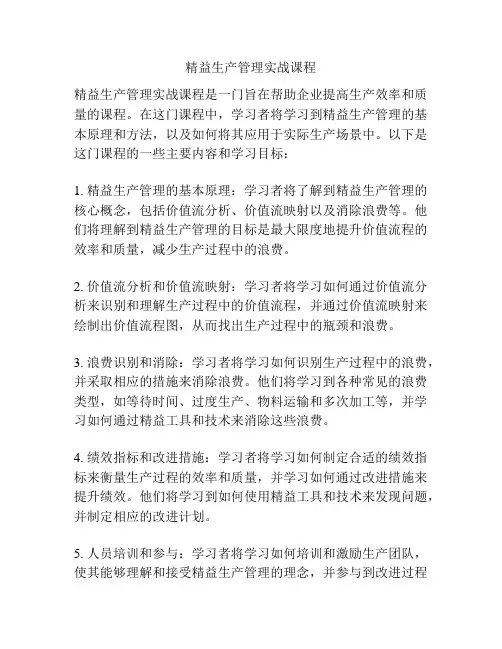 精益生产管理实战课程

精益生产管理实战课程是一门旨在帮助企业提高生产效率和质量的课程。在这门课程中，学习者将学习到精益生产管理的基本原理和方法，以及如何将其应用于实际生产场景中。以下是这门课程的一些主要内容和学习目标：

1. 精益生产管理的基本原理：学习者将了解到精益生产管理的核心概念，包括价值流分析、价值流映射以及消除浪费等。他们将理解到精益生产管理的目标是最大限度地提升价值流程的效率和质量，减少生产过程中的浪费。

2. 价值流分析和价值流映射：学习者将学习如何通过价值流分析来识别和理解生产过程中的价值流程，并通过价值流映射来绘制出价值流程图，从而找出生产过程中的瓶颈和浪费。

3. 浪费识别和消除：学习者将学习如何识别生产过程中的浪费，并采取相应的措施来消除浪费。他们将学习到各种常见的浪费类型，如等待时间、过度生产、物料运输和多次加工等，并学习如何通过精益工具和技术来消除这些浪费。

4. 绩效指标和改进措施：学习者将学习如何制定合适的绩效指标来衡量生产过程的效率和质量，并学习如何通过改进措施来提升绩效。他们将学习到如何使用精益工具和技术来发现问题，并制定相应的改进计划。

5. 人员培训和参与：学习者将学习如何培训和激励生产团队，使其能够理解和接受精益生产管理的理念，并参与到改进过程